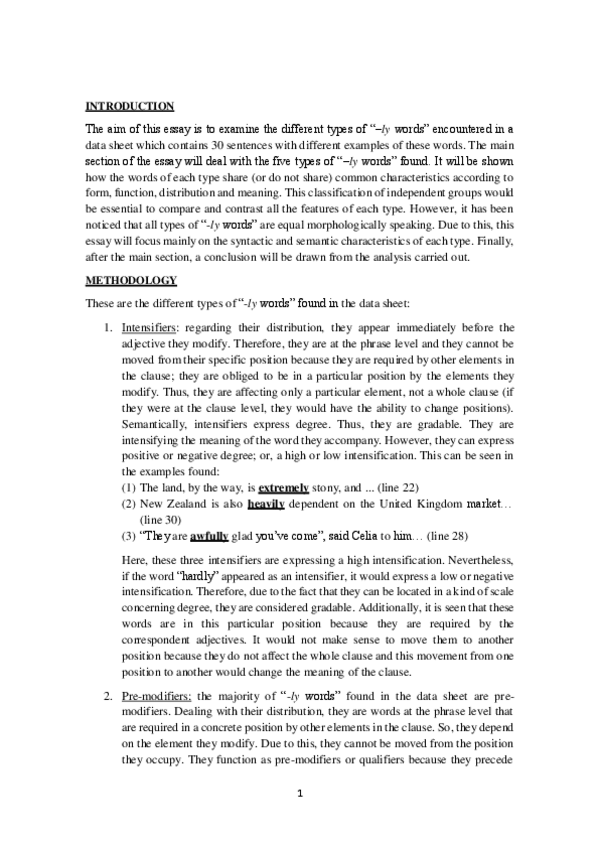 INTRODUCTION

The aim of this essay is to examine the different types of "–ly words" encountered in a data sheet which contains 30 sentences with different examples of these words. The main section of the essay will deal with the five types of "–ly words" found. It will be shown how the words of each type share (or do not share) common characteristics according to form, function, distribution and meaning. This classification of independent groups would be essential to compare and contrast all the features of each type. However, it has been noticed that all types of "-ly words" are equal morphologically speaking. Due to this, this essay will focus mainly on the syntactic and semantic characteristics of each type. Finally, after the main section, a conclusion will be drawn from the analysis carried out.

METHODOLOGY

These are the different types of "-ly words" found in the data sheet:

1. Intensifiers: regarding their distribution, they appear immediately before the adjective they modify. Therefore, they are at the phrase level and they cannot be moved from their specific position because they are required by other elements in the clause; they are obliged to be in a particular position by the elements they modify. Thus, they are affecting only a particular element, not a whole clause (if they were at the clause level, they would have the ability to change positions). Semantically, intensifiers express degree. Thus, they are gradable. They are intensifying the meaning of the word they accompany. However, they can express positive or negative degree; or, a high or low intensification. This can be seen in the examples found:

(1) The land, by the way, is extremely stony, and ... (line 22)
(2) New Zealand is also heavily dependent on the United Kingdom market… (line 30)
(3) "They are awfully glad you've come", said Celia to him… (line 28)

Here, these three intensifiers are expressing a high intensification. Nevertheless, if the word "hardly" appeared as an intensifier, it would express a low or negative intensification. Therefore, due to the fact that they can be located in a kind of scale concerning degree, they are considered gradable. Additionally, it is seen that these words are in this particular position because they are required by the correspondent adjectives. It would not make sense to move them to another position because they do not affect the whole clause and this movement from one position to another would change the meaning of the clause.

2. Pre-modifiers: the majority of "-ly words" found in the data sheet are pre-modifiers. Dealing with their distribution, they are words at the phrase level that are required in a concrete position by other elements in the clause. So, they depend on the element they modify. Due to this, they cannot be moved from the position they occupy. They function as pre-modifiers or qualifiers because they precede

1